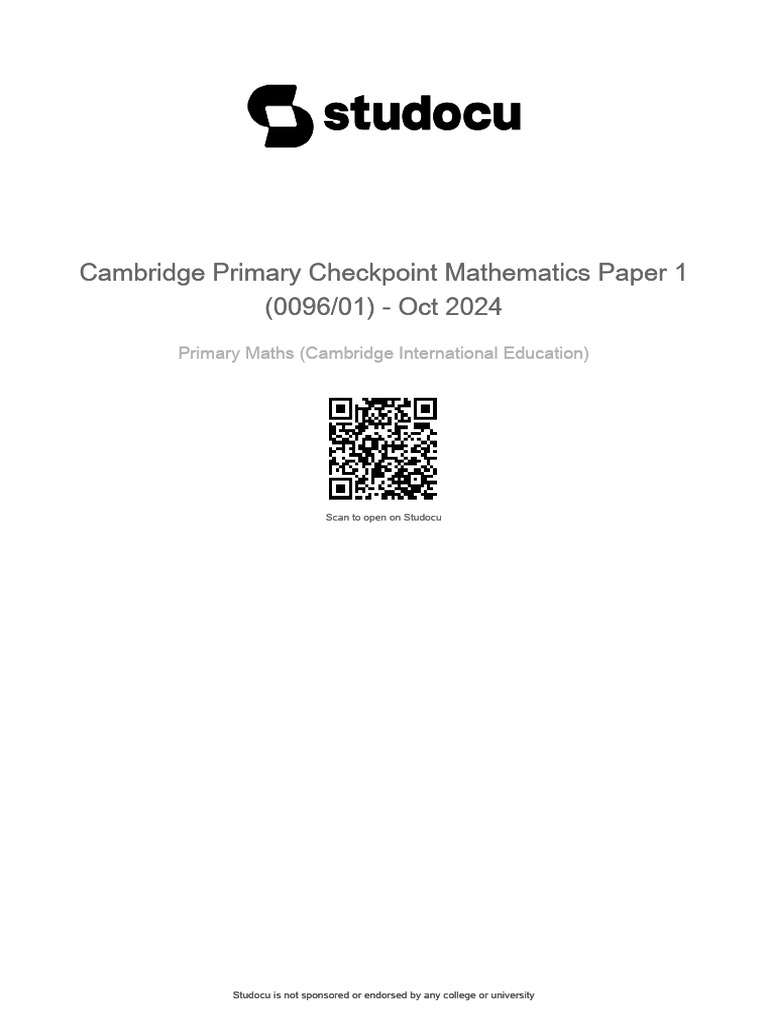 studocu

Cambridge Primary Checkpoint Mathematics Paper 1 (0096/01) - Oct 2024

Primary Maths (Cambridge International Education)

Scan to open on Studocu

Studocu is not sponsored or endorsed by any college or university